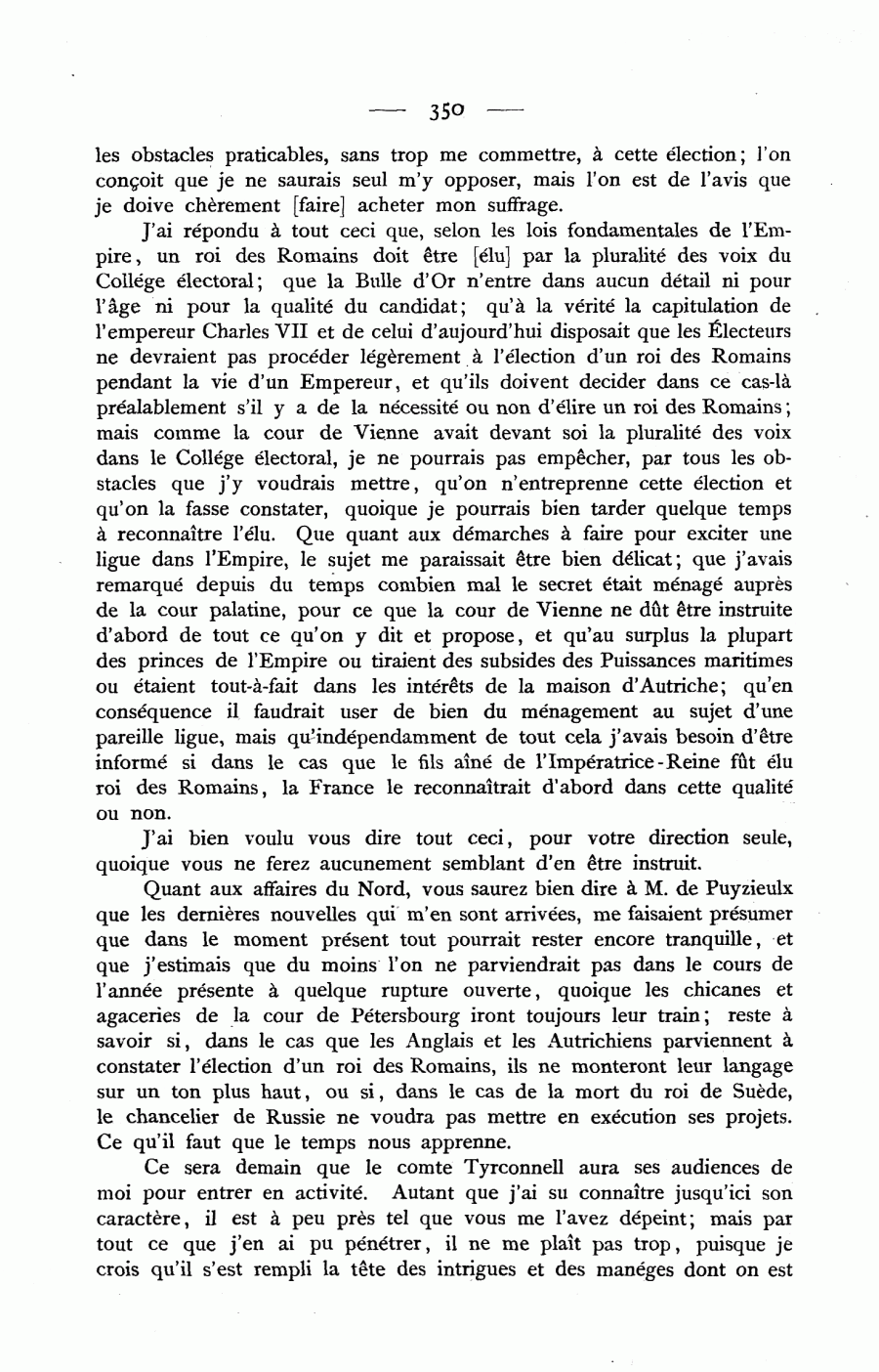 — 350 —

les obstacles praticables, sans trop me commettre, à cette élection; l'on conçoit que je ne saurais seul m'y opposer, mais l'on est de l'avis que je doive chèrement [faire] acheter mon suffrage.

J'ai répondu à tout ceci que, selon les lois fondamentales de l'Empire, un roi des Romains doit être [élu] par la pluralité des voix du Collége électoral; que la Bulle d'Or n'entre dans aucun détail ni pour l'âge ni pour la qualité du candidat; qu'à la vérité la capitulation de l'empereur Charles VII et de celui d'aujourd'hui disposait que les Électeurs ne devraient pas procéder légèrement à l'élection d'un roi des Romains pendant la vie d'un Empereur, et qu'ils doivent decider dans ce cas-là préalablement s'il y a de la nécessité ou non d'élire un roi des Romains; mais comme la cour de Vienne avait devant soi la pluralité des voix dans le Collége électoral, je ne pourrais pas empêcher, par tous les obstacles que j'y voudrais mettre, qu'on n'entreprenne cette élection et qu'on la fasse constater, quoique je pourrais bien tarder quelque temps à reconnaître l'élu. Que quant aux démarches à faire pour exciter une ligue dans l'Empire, le sujet me paraissait être bien délicat; que j'avais remarqué depuis du temps combien mal le secret était ménagé auprès de la cour palatine, pour ce que la cour de Vienne ne dût être instruite d'abord de tout ce qu'on y dit et propose, et qu'au surplus la plupart des princes de l'Empire ou tiraient des subsides des Puissances maritimes ou étaient tout-à-fait dans les intérêts de la maison d'Autriche; qu'en conséquence il faudrait user de bien du ménagement au sujet d'une pareille ligue, mais qu'indépendamment de tout cela j'avais besoin d'être informé si dans le cas que le fils aîné de l'Impératrice-Reine fût élu roi des Romains, la France le reconnaîtrait d'abord dans cette qualité ou non.

J'ai bien voulu vous dire tout ceci, pour votre direction seule, quoique vous ne ferez aucunement semblant d'en être instruit.

Quant aux affaires du Nord, vous saurez bien dire à M. de Puyzieulx que les dernières nouvelles qui m'en sont arrivées, me faisaient présumer que dans le moment présent tout pourrait rester encore tranquille, et que j'estimais que du moins l'on ne parviendrait pas dans le cours de l'année présente à quelque rupture ouverte, quoique les chicanes et agaceries de la cour de Pétersbourg iront toujours leur train; reste à savoir si, dans le cas que les Anglais et les Autrichiens parviennent à constater l'élection d'un roi des Romains, ils ne monteront leur langage sur un ton plus haut, ou si, dans le cas de la mort du roi de Suède, le chancelier de Russie ne voudra pas mettre en exécution ses projets. Ce qu'il faut que le temps nous apprenne.

Ce sera demain que le comte Tyrconnell aura ses audiences de moi pour entrer en activité. Autant que j'ai su connaître jusqu'ici son caractère, il est à peu près tel que vous me l'avez dépeint; mais par tout ce que j'en ai pu pénétrer, il ne me plaît pas trop, puisque je crois qu'il s'est rempli la tête des intrigues et des manéges dont on est